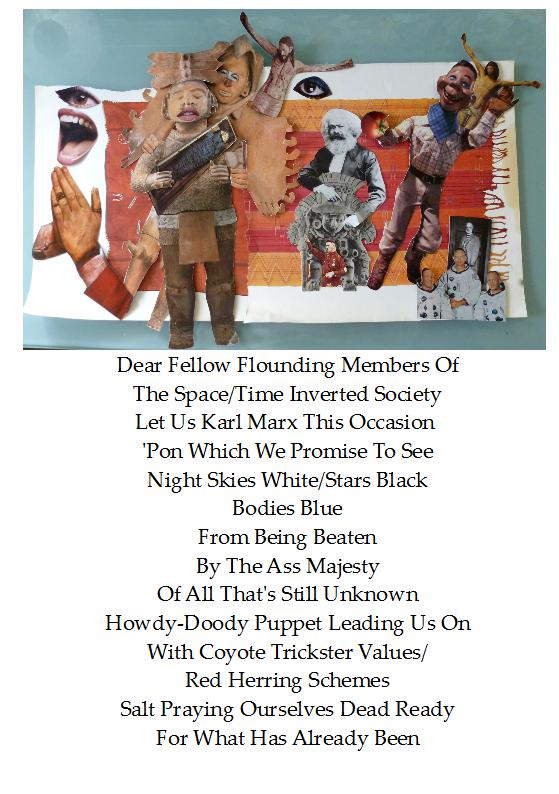 Dear Fellow Flounding Members Of
The Space/Time Inverted Society
Let Us Karl Marx This Occasion
'Pon Which We Promise To See
Night Skies White/Stars Black
Bodies Blue
From Being Beaten
By The Ass Majesty
Of All That's Still Unknown
Howdy-Doody Puppet Leading Us On
With Coyote Trickster Values/
Red Herring Schemes
Salt Praying Ourselves Dead Ready
For What Has Already Been